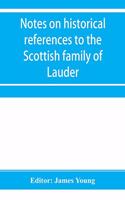 Notes on historical references to the Scottish family of Lauder

Editor: James Young